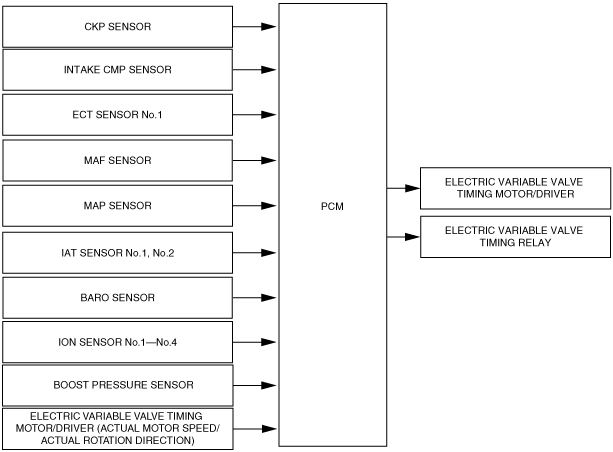 CKP SENSOR

INTAKE CMP SENSOR

ECT SENSOR No.1

MAF SENSOR

MAP SENSOR

IAT SENSOR No.1, No.2

BARO SENSOR

ION SENSOR No.1—No.4

BOOST PRESSURE SENSOR

ELECTRIC VARIABLE VALVE TIMING MOTOR/DRIVER (ACTUAL MOTOR SPEED/ ACTUAL ROTATION DIRECTION)

PCM

ELECTRIC VARIABLE VALVE TIMING MOTOR/DRIVER

ELECTRIC VARIABLE VALVE TIMING RELAY